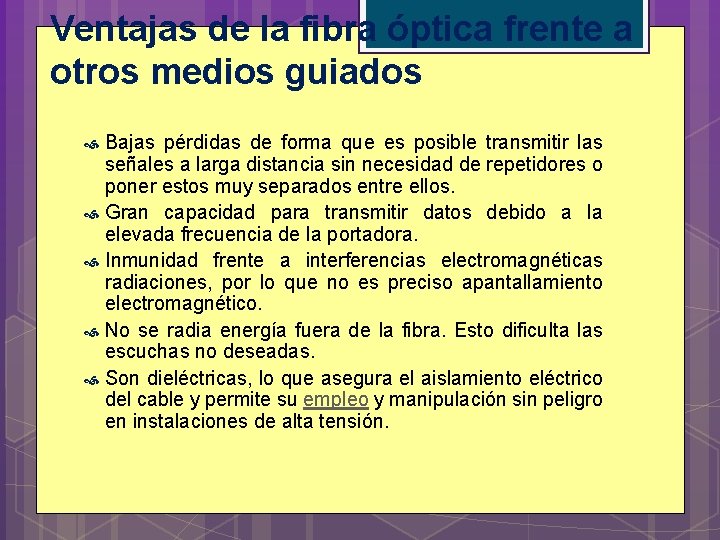 Ventajas de la fibra óptica frente a otros medios guiados

Bajas pérdidas de forma que es posible transmitir las señales a larga distancia sin necesidad de repetidores o poner estos muy separados entre ellos.

Gran capacidad para transmitir datos debido a la elevada frecuencia de la portadora.

Inmunidad frente a interferencias electromagnéticas radiaciones, por lo que no es preciso apantallamiento electromagnético.

No se radia energía fuera de la fibra. Esto dificulta las escuchas no deseadas.

Son dieléctricas, lo que asegura el aislamiento eléctrico del cable y permite su empleo y manipulación sin peligro en instalaciones de alta tensión.